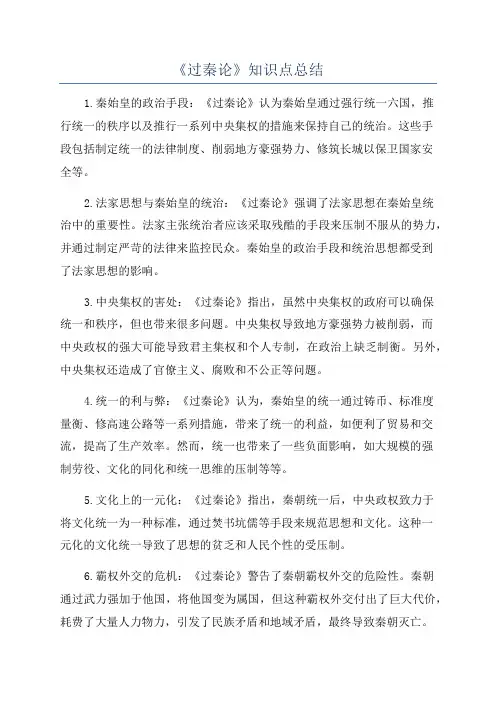 《过秦论》知识点总结

1.秦始皇的政治手段：《过秦论》认为秦始皇通过强行统一六国，推行统一的秩序以及推行一系列中央集权的措施来保持自己的统治。这些手段包括制定统一的法律制度、削弱地方豪强势力、修筑长城以保卫国家安全等。

2.法家思想与秦始皇的统治：《过秦论》强调了法家思想在秦始皇统治中的重要性。法家主张统治者应该采取残酷的手段来压制不服从的势力，并通过制定严苛的法律来监控民众。秦始皇的政治手段和统治思想都受到了法家思想的影响。

3.中央集权的害处：《过秦论》指出，虽然中央集权的政府可以确保统一和秩序，但也带来很多问题。中央集权导致地方豪强势力被削弱，而中央政权的强大可能导致君主集权和个人专制，在政治上缺乏制衡。另外，中央集权还造成了官僚主义、腐败和不公正等问题。

4.统一的利与弊：《过秦论》认为，秦始皇的统一通过铸币、标准度量衡、修高速公路等一系列措施，带来了统一的利益，如便利了贸易和交流，提高了生产效率。然而，统一也带来了一些负面影响，如大规模的强制劳役、文化的同化和统一思维的压制等等。

5.文化上的一元化：《过秦论》指出，秦朝统一后，中央政权致力于将文化统一为一种标准，通过焚书坑儒等手段来规范思想和文化。这种一元化的文化统一导致了思想的贫乏和人民个性的受压制。

6.霸权外交的危机：《过秦论》警告了秦朝霸权外交的危险性。秦朝通过武力强加于他国，将他国变为属国，但这种霸权外交付出了巨大代价，耗费了大量人力物力，引发了民族矛盾和地域矛盾，最终导致秦朝灭亡。